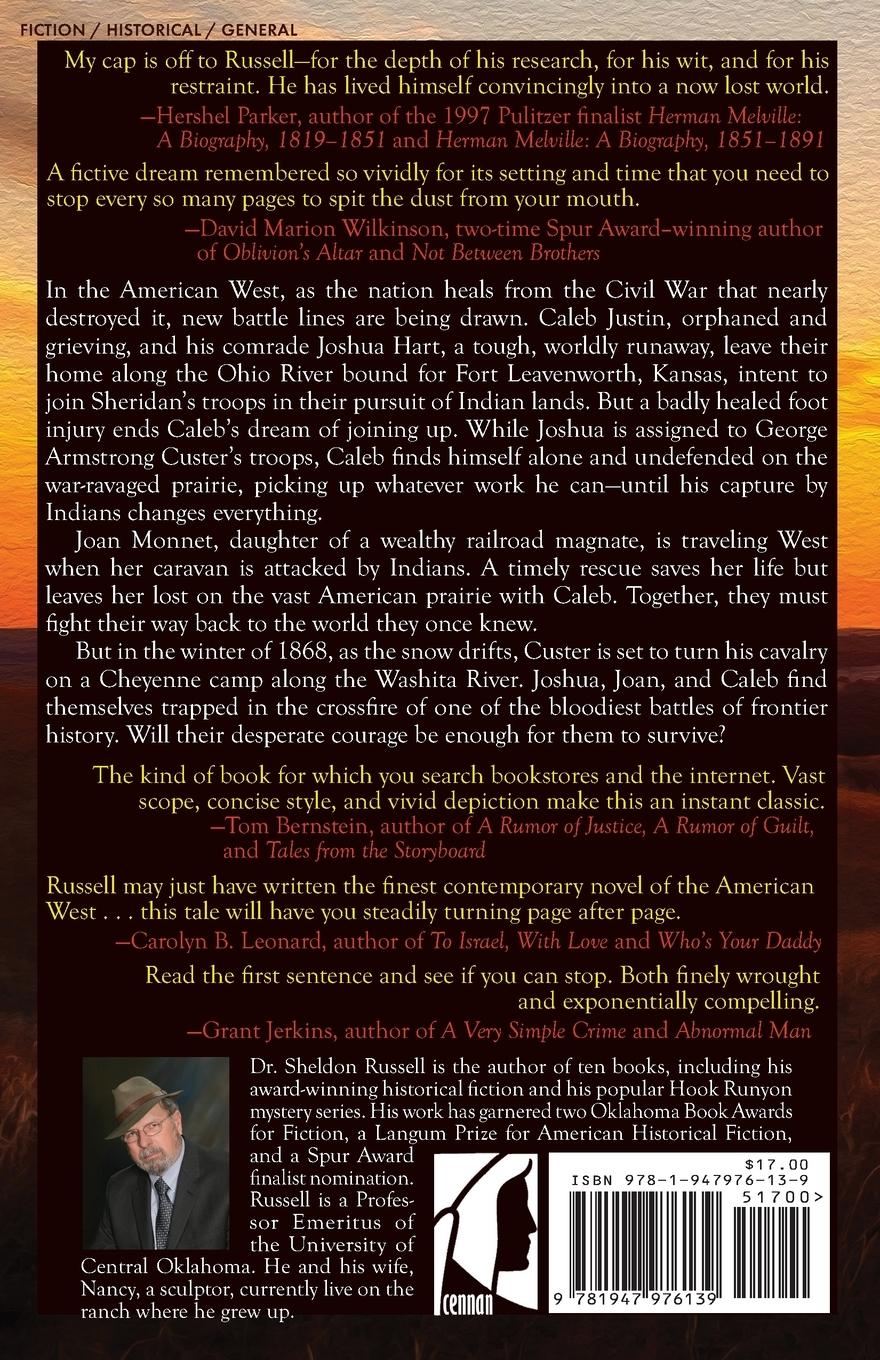 FICTION / HISTORICAL / GENERAL

My cap is off to Russell—for the depth of his research, for his wit, and for his restraint. He has lived himself convincingly into a now lost world.
—Hershel Parker, author of the 1997 Pulitzer finalist Herman Melville: A Biography, 1819–1851 and Herman Melville: A Biography, 1851–1891

A fictive dream remembered so vividly for its setting and time that you need to stop every so many pages to spit the dust from your mouth.
—David Marion Wilkinson, two-time Spur Award–winning author of Oblivion's Altar and Not Between Brothers

In the American West, as the nation heals from the Civil War that nearly destroyed it, new battle lines are being drawn. Caleb Justin, orphaned and grieving, and his comrade Joshua Hart, a tough, worldly runaway, leave their home along the Ohio River bound for Fort Leavenworth, Kansas, intent to join Sheridan's troops in their pursuit of Indian lands. But a badly healed foot injury ends Caleb's dream of joining up. While Joshua is assigned to George Armstrong Custer's troops, Caleb finds himself alone and undefended on the war-ravaged prairie, picking up whatever work he can—until his capture by Indians changes everything.

Joan Monnet, daughter of a wealthy railroad magnate, is traveling West when her caravan is attacked by Indians. A timely rescue saves her life but leaves her lost on the vast American prairie with Caleb. Together, they must fight their way back to the world they once knew.

But in the winter of 1868, as the snow drifts, Custer is set to turn his cavalry on a Cheyenne camp along the Washita River. Joshua, Joan, and Caleb find themselves trapped in the crossfire of one of the bloodiest battles of frontier history. Will their desperate courage be enough for them to survive?

The kind of book for which you search bookstores and the internet. Vast scope, concise style, and vivid depiction make this an instant classic.
—Tom Bernstein, author of A Rumor of Justice, A Rumor of Guilt, and Tales from the Storyboard

Russell may just have written the finest contemporary novel of the American West . . . this tale will have you steadily turning page after page.
—Carolyn B. Leonard, author of To Israel, With Love and Who's Your Daddy

Read the first sentence and see if you can stop. Both finely wrought and exponentially compelling.
—Grant Jerkins, author of A Very Simple Crime and Abnormal Man

Dr. Sheldon Russell is the author of ten books, including his award-winning historical fiction and his popular Hook Runyon mystery series. His work has garnered two Oklahoma Book Awards for Fiction, a Langum Prize for American Historical Fiction, and a Spur Award finalist nomination. Russell is a Professor Emeritus of the University of Central Oklahoma. He and his wife, Nancy, a sculptor, currently live on the ranch where he grew up.

cennan

$17.00
ISBN 978-1-947976-13-9
51700>
9 781947 976139